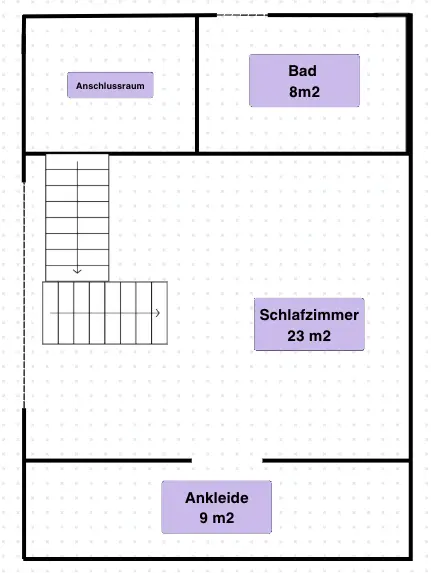 Anschlussraum

Bad
8m2

Schlafzimmer
23 m2

Ankleide
9 m2